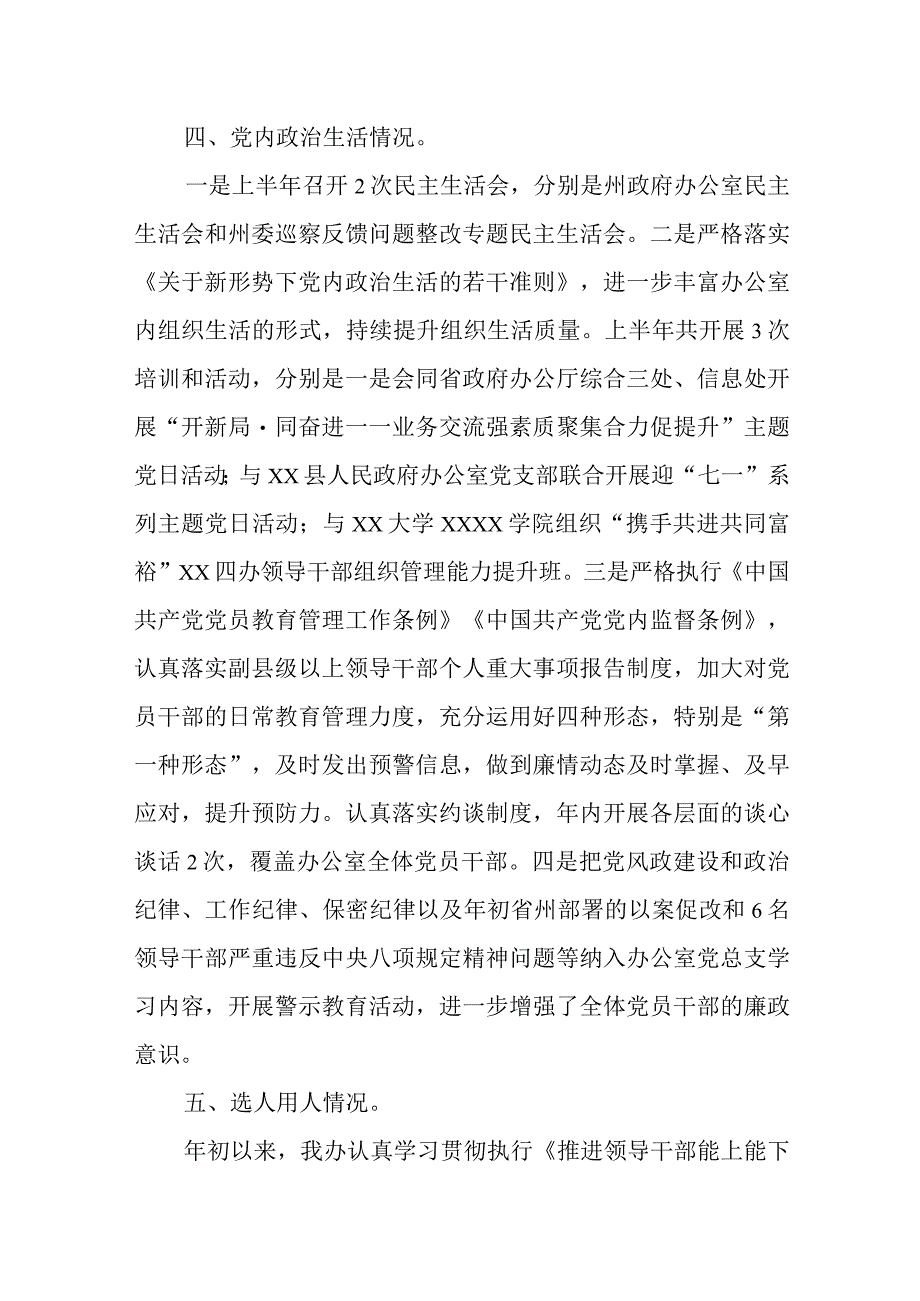 四、党内政治生活情况。

一是上半年召开2次民主生活会，分别是州政府办公室民主生活会和州委巡察反馈问题整改专题民主生活会。二是严格落实《关于新形势下党内政治生活的若干准则》，进一步丰富办公室内组织生活的形式，持续提升组织生活质量。上半年共开展3次培训和活动，分别是一是会同省政府办公厅综合三处、信息处开展“开新局·同奋进一一业务交流强素质聚集合力促提升”主题党日活动;与XX县人民政府办公室党支部联合开展迎“七一”系列主题党日活动；与XX大学XXXX学院组织“携手共进共同富裕”XX四办领导干部组织管理能力提升班。三是严格执行《中国共产党党员教育管理工作条例》《中国共产党党内监督条例》，认真落实副县级以上领导干部个人重大事项报告制度，加大对党员干部的日常教育管理力度，充分运用好四种形态，特别是“第一种形态”，及时发出预警信息，做到廉情动态及时掌握、及早应对，提升预防力。认真落实约谈制度，年内开展各层面的谈心谈话2次，覆盖办公室全体党员干部。四是把党风政建设和政治纪律、工作纪律、保密纪律以及年初省州部署的以案促改和6名领导干部严重违反中央八项规定精神问题等纳入办公室党总支学习内容，开展警示教育活动，进一步增强了全体党员干部的廉政意识。

五、选人用人情况。

年初以来，我办认真学习贯彻执行《推进领导干部能上能下